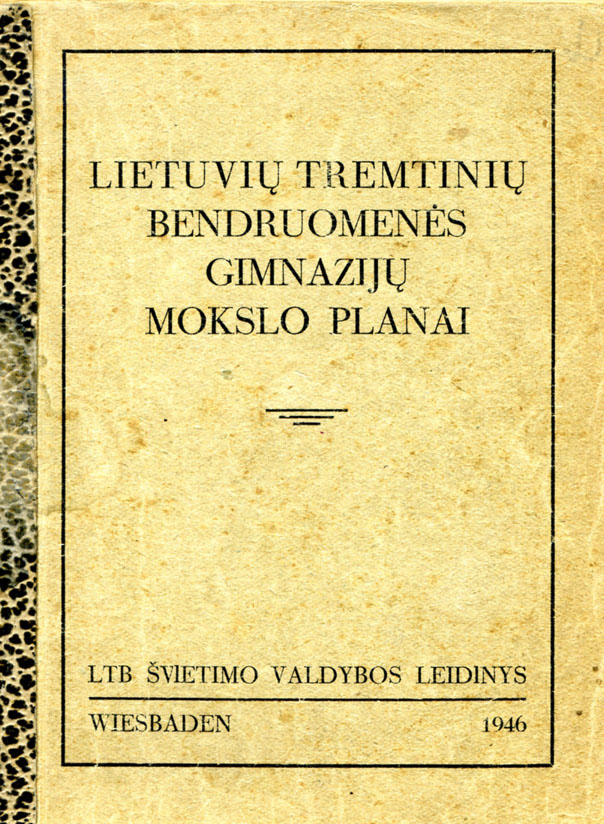 LIETUVIŲ TREMTINIŲ
BENDRUOMENĖS
GIMNAZIJŲ
MOKSLO PLANAI

LTB ŠVIETIMO VALDYBOS LEIDINYS

WIESBADEN 1946